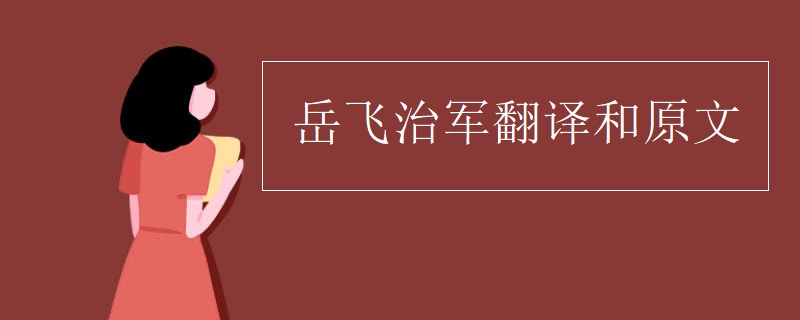 岳飞治军翻译和原文